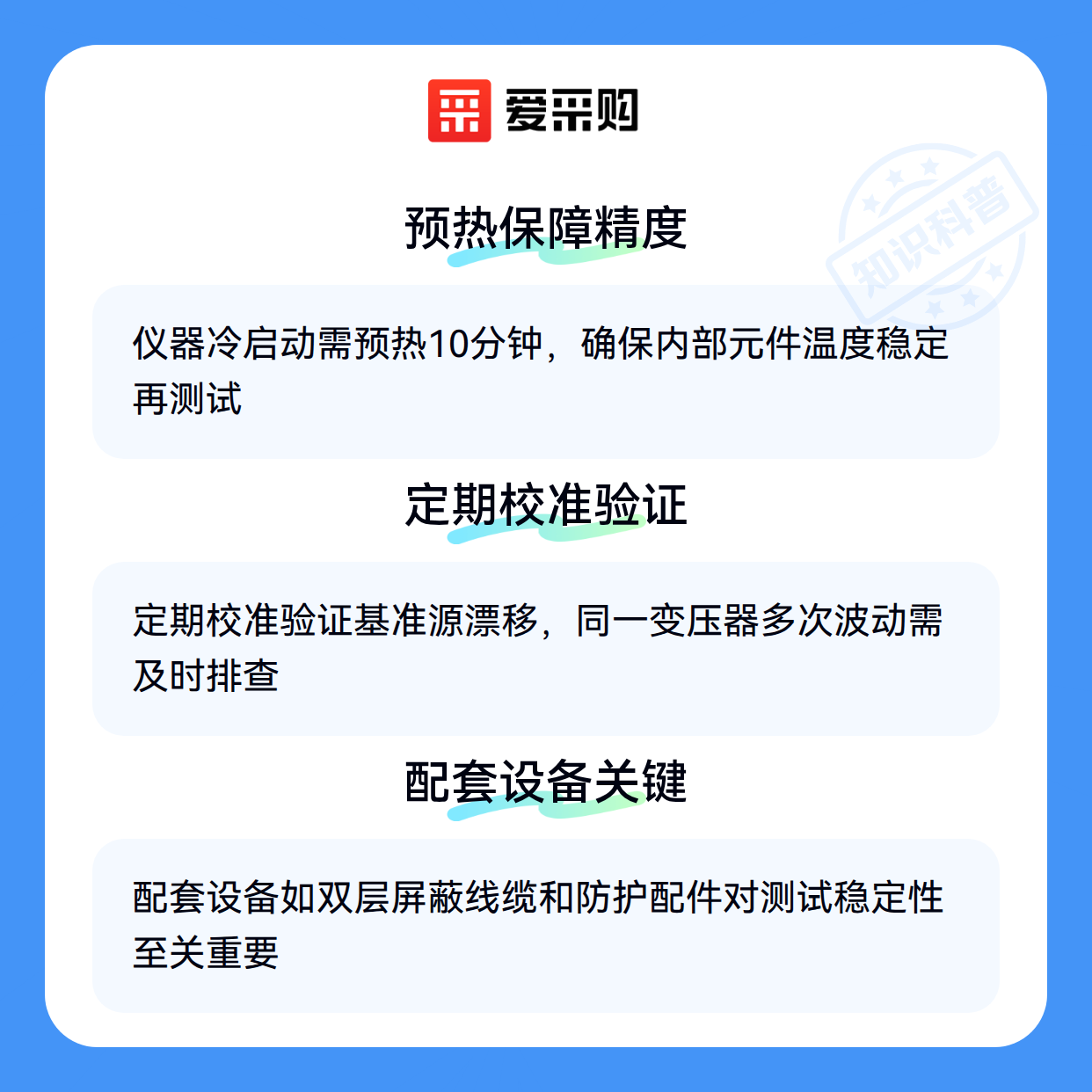 爱采购

预热保障精度

仪器冷启动需预热10分钟，确保内部元件温度稳定再测试

定期校准验证

定期校准验证基准源漂移，同一变压器多次波动需及时排查

配套设备关键

配套设备如双层屏蔽线缆和防护配件对测试稳定性至关重要

知识科普